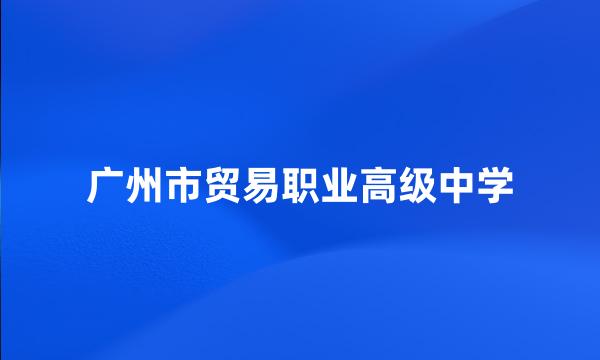 广州市贸易职业高级中学